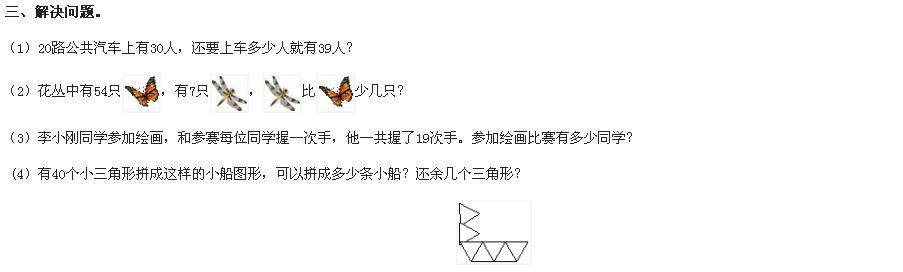 三、解决问题。

（1）20路公共汽车上有30人，还要上车多少人就有39人？

（2）花丛中有54只，有7只，比少几只？

（3）李小刚同学参加绘画，和参赛每位同学握一次手，他一共握了19次手。参加绘画比赛有多少同学？

（4）有40个小三角形拼成这样的小船图形，可以拼成多少条小船？还余几个三角形？